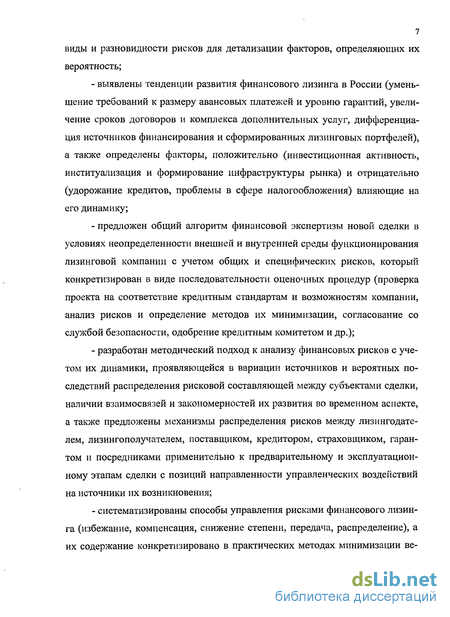 7

виды и разновидности рисков для детализации факторов, определяющих их вероятность;

- выявлены тенденции развития финансового лизинга в России (уменьшение требований к размеру авансовых платежей и уровню гарантий, увеличение сроков договоров и комплекса дополнительных услуг, дифференциация источников финансирования и сформированных лизинговых портфелей), а также определены факторы, положительно (инвестиционная активность, институализация и формирование инфраструктуры рынка) и отрицательно (удорожание кредитов, проблемы в сфере налогообложения) влияющие на его динамику;

- предложен общий алгоритм финансовой экспертизы новой сделки в условиях неопределенности внешней и внутренней среды функционирования лизинговой компании с учетом общих и специфических рисков, который конкретизирован в виде последовательности оценочных процедур (проверка проекта на соответствие кредитным стандартам и возможностям компании, анализ рисков и определение методов их минимизации, согласование со службой безопасности, одобрение кредитным комитетом и др.);

- разработан методический подход к анализу финансовых рисков с учетом их динамики, проявляющейся в вариации источников и вероятных последствий распределения рисковой составляющей между субъектами сделки, наличии взаимосвязей и закономерностей их развития во временном аспекте, а также предложены механизмы распределения рисков между лизингодателем, лизингополучателем, поставщиком, кредитором, страховщиком, гарантом и посредниками применительно к предварительному и эксплуатационному этапам сделки с позиций направленности управленческих воздействий на источники их возникновения;

- систематизированы способы управления рисками финансового лизинга (избежание, компенсация, снижение степени, передача, распределение), а их содержание конкретизировано в практических методах минимизации ве-

dsLib.net
библиотека диссертаций